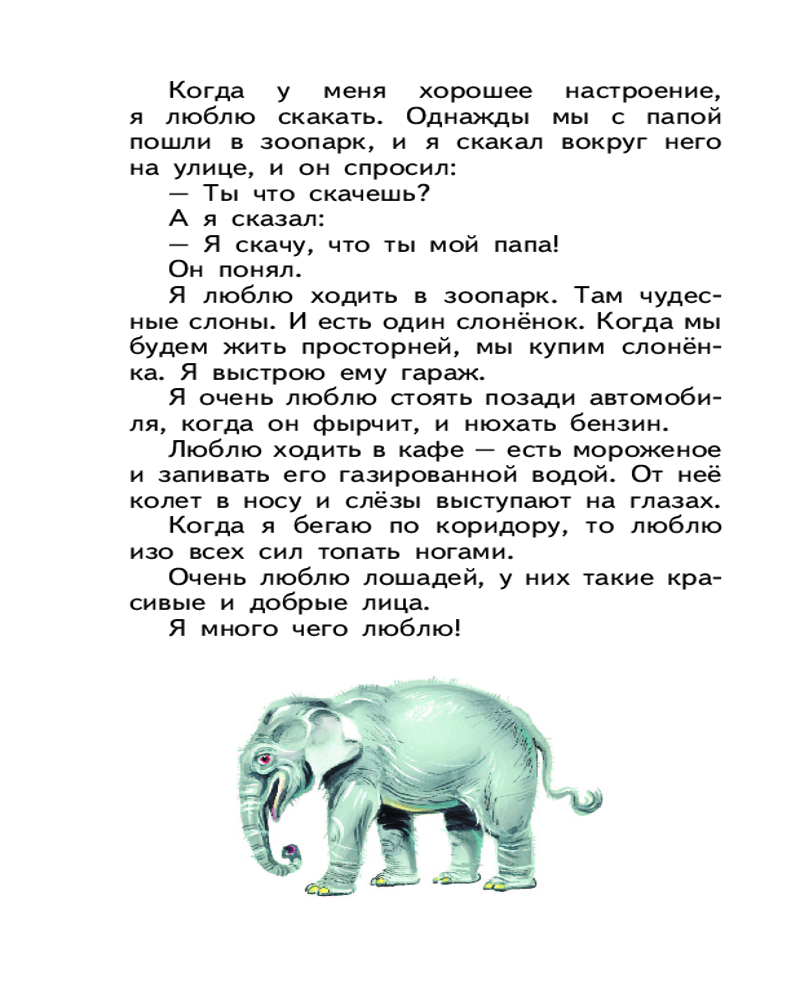 Когда у меня хорошее настроение, я люблю скакать. Однажды мы с папой пошли в зоопарк, и я скакал вокруг него на улице, и он спросил:
— Ты что скачешь?
А я сказал:
— Я скачу, что ты мой папа!
Он понял.
Я люблю ходить в зоопарк. Там чудесные слоны. И есть один слонёнок. Когда мы будем жить просторней, мы купим слонёнка. Я выстрою ему гараж.
Я очень люблю стоять позади автомобиля, когда он фырчит, и нюхать бензин.
Люблю ходить в кафе — есть мороженое и запивать его газированной водой. От неё колет в носу и слёзы выступают на глазах.
Когда я бегаю по коридору, то люблю изо всех сил топать ногами.
Очень люблю лошадей, у них такие красивые и добрые лица.
Я много чего люблю!